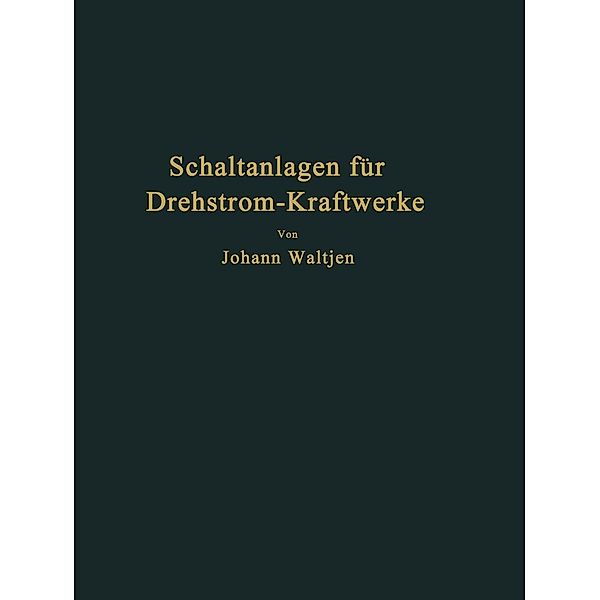 Schaltanlagen für Drehstrom-Kraftwerke

Von

Johann Waltjen